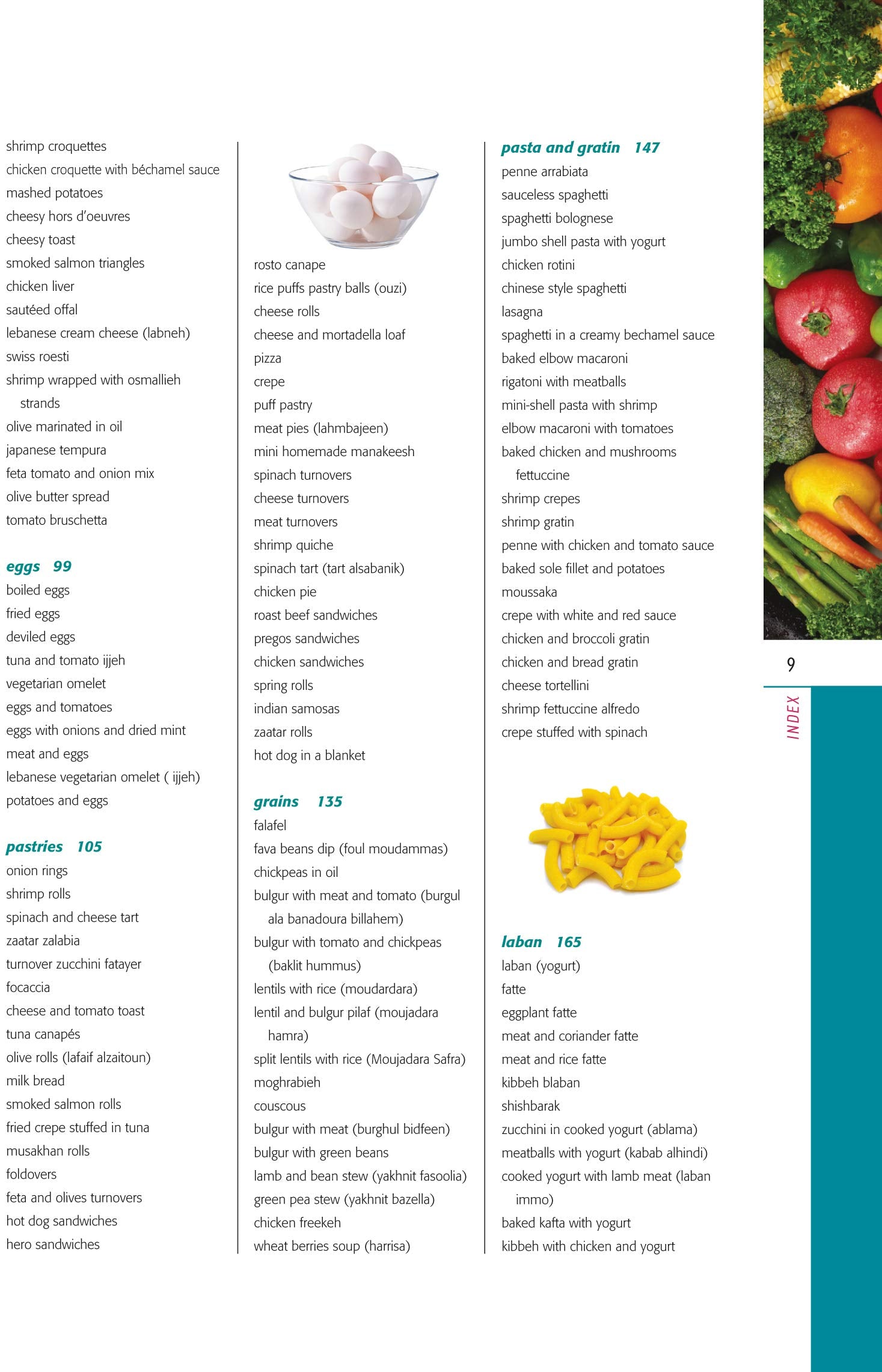 shrimp croquettes
chicken croquette with béchamel sauce
mashed potatoes
cheesy hors d'oeuvres
cheesy toast
smoked salmon triangles
chicken liver
sautéed offal
lebanese cream cheese (labneh)
swiss roesti
shrimp wrapped with osmallieh strands
olive marinated in oil
japanese tempura
feta tomato and onion mix
olive butter spread
tomato bruschetta

eggs 99
boiled eggs
fried eggs
deviled eggs
tuna and tomato ijjeh
vegetarian omelet
eggs and tomatoes
eggs with onions and dried mint
meat and eggs
lebanese vegetarian omelet ( ijjeh)
potatoes and eggs

pastries 105
onion rings
shrimp rolls
spinach and cheese tart
zaatar zalabia
turnover zucchini fatayer
focaccia
cheese and tomato toast
tuna canapés
olive rolls (lafaif alzaitoun)
milk bread
smoked salmon rolls
fried crepe stuffed in tuna
musakhan rolls
foldovers
feta and olives turnovers
hot dog sandwiches
hero sandwiches

rosto canape
rice puffs pastry balls (ouzi)
cheese rolls
cheese and mortadella loaf
pizza
crepe
puff pastry
meat pies (lahmbajeen)
mini homemade manakeesh
spinach turnovers
cheese turnovers
meat turnovers
shrimp quiche
spinach tart (tart alsabanik)
chicken pie
roast beef sandwiches
pregos sandwiches
chicken sandwiches
spring rolls
indian samosas
zaatar rolls
hot dog in a blanket

grains 135
falafel
fava beans dip (foul moudammas)
chickpeas in oil
bulgur with meat and tomato (burgul ala banadoura billahem)
bulgur with tomato and chickpeas (baklit hummus)
lentils with rice (moudardara)
lentil and bulgur pilaf (moujadara hamra)
split lentils with rice (Moujadara Safra)
moghrabieh
couscous
bulgur with meat (burghul bidfeen)
bulgur with green beans
lamb and bean stew (yakhnit fasoolia)
green pea stew (yakhnit bazella)
chicken freekeh
wheat berries soup (harrisa)

pasta and gratin 147
penne arrabiata
sauceless spaghetti
spaghetti bolognese
jumbo shell pasta with yogurt
chicken rotini
chinese style spaghetti
lasagna
spaghetti in a creamy bechamel sauce
baked elbow macaroni
rigatoni with meatballs
mini-shell pasta with shrimp
elbow macaroni with tomatoes
baked chicken and mushrooms fettuccine
shrimp crepes
shrimp gratin
penne with chicken and tomato sauce
baked sole fillet and potatoes
moussaka
crepe with white and red sauce
chicken and broccoli gratin
chicken and bread gratin
cheese tortellini
shrimp fettuccine alfredo
crepe stuffed with spinach

laban 165
laban (yogurt)
fatte
eggplant fatte
meat and coriander fatte
meat and rice fatte
kibbeh blaban
shishbarak
zucchini in cooked yogurt (ablama)
meatballs with yogurt (kabab alhindi)
cooked yogurt with lamb meat (laban immo)
baked kafta with yogurt
kibbeh with chicken and yogurt

9
INDEX